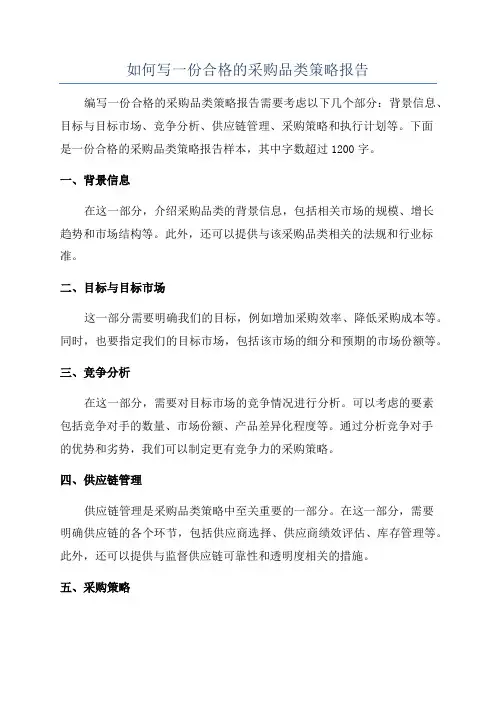 如何写一份合格的采购品类策略报告

编写一份合格的采购品类策略报告需要考虑以下几个部分：背景信息、目标与目标市场、竞争分析、供应链管理、采购策略和执行计划等。下面是一份合格的采购品类策略报告样本，其中字数超过 1200 字。

一、背景信息

在这一部分，介绍采购品类的背景信息，包括相关市场的规模、增长趋势和市场结构等。此外，还可以提供与该采购品类相关的法规和行业标准。

二、目标与目标市场

这一部分需要明确我们的目标，例如增加采购效率、降低采购成本等。同时，也要指定我们的目标市场，包括该市场的细分和预期的市场份额等。

三、竞争分析

在这一部分，需要对目标市场的竞争情况进行分析。可以考虑的要素包括竞争对手的数量、市场份额、产品差异化程度等。通过分析竞争对手的优势和劣势，我们可以制定更有竞争力的采购策略。

四、供应链管理

供应链管理是采购品类策略中至关重要的一部分。在这一部分，需要明确供应链的各个环节，包括供应商选择、供应商绩效评估、库存管理等。此外，还可以提供与监督供应链可靠性和透明度相关的措施。

五、采购策略